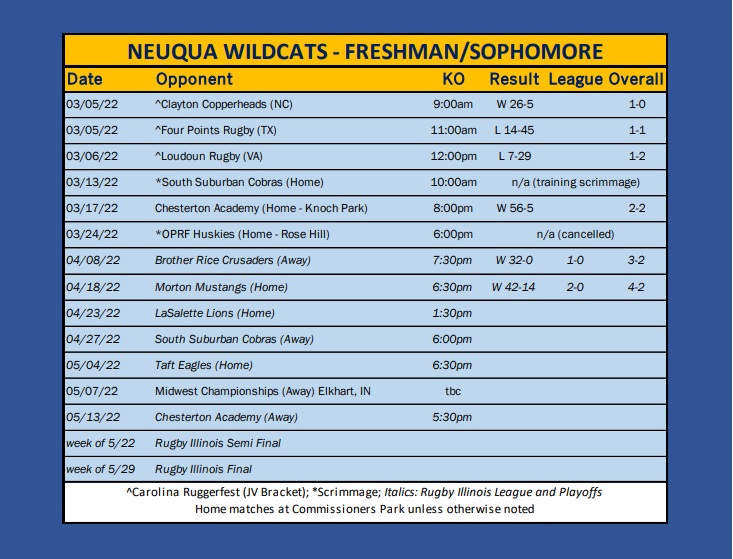 NEUQUA WILDCATS - FRESHMAN/SOPHOMORE

| Date | Opponent | KO | Result | League | Overall |
|---|---|---|---|---|---|
| 03/05/22 | ^Clayton Copperheads (NC) | 9:00am | W 26-5 | | 1-0 |
| 03/05/22 | ^Four Points Rugby (TX) | 11:00am | L 14-45 | | 1-1 |
| 03/06/22 | ^Loudoun Rugby (VA) | 12:00pm | L 7-29 | | 1-2 |
| 03/13/22 | *South Suburban Cobras (Home) | 10:00am | n/a (training scrimmage) | | |
| 03/17/22 | Chesterton Academy (Home - Knoch Park) | 8:00pm | W 56-5 | | 2-2 |
| 03/24/22 | *OPRF Huskies (Home - Rose Hill) | 6:00pm | n/a (cancelled) | | |
| 04/08/22 | Brother Rice Crusaders (Away) | 7:30pm | W 32-0 | 1-0 | 3-2 |
| 04/18/22 | Morton Mustangs (Home) | 6:30pm | W 42-14 | 2-0 | 4-2 |
| 04/23/22 | LaSalette Lions (Home) | 1:30pm | | | |
| 04/27/22 | South Suburban Cobras (Away) | 6:00pm | | | |
| 05/04/22 | Taft Eagles (Home) | 6:30pm | | | |
| 05/07/22 | Midwest Championships (Away) Elkhart, IN | tbc | | | |
| 05/13/22 | Chesterton Academy (Away) | 5:30pm | | | |
| week of 5/22 | Rugby Illinois Semi Final | | | | |
| week of 5/29 | Rugby Illinois Final | | | | |

^Carolina Ruggerfest (JV Bracket); *Scrimmage; Italics: Rugby Illinois League and Playoffs
Home matches at Commissioners Park unless otherwise noted